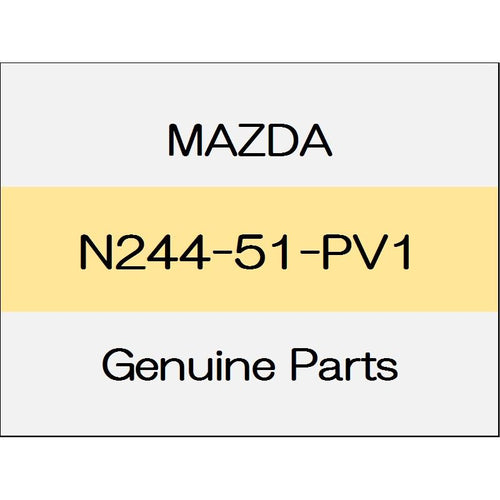 MAZDA

N244-51-PV1

Genuine Parts